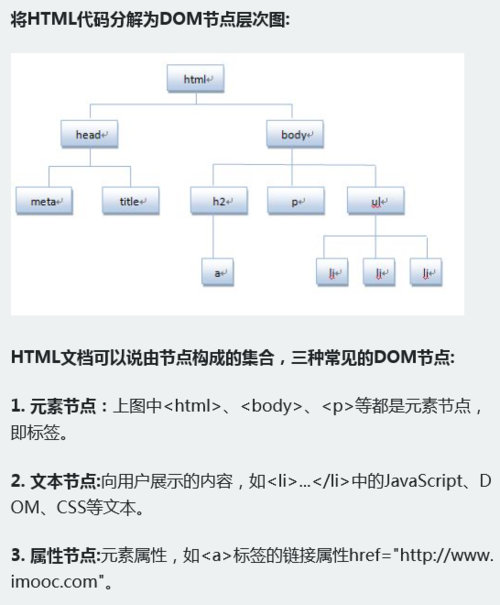 将HTML代码分解为DOM节点层次图:

html
head
body
meta
title
h2
p
ul
a
li
li
li

HTML文档可以说由节点构成的集合，三种常见的DOM节点:

1. 元素节点：上图中<html>、<body>、<p>等都是元素节点，即标签。

2. 文本节点:向用户展示的内容，如<li>...</li>中的JavaScript、DOM、CSS等文本。

3. 属性节点:元素属性，如<a>标签的链接属性href="http://www.imooc.com"。